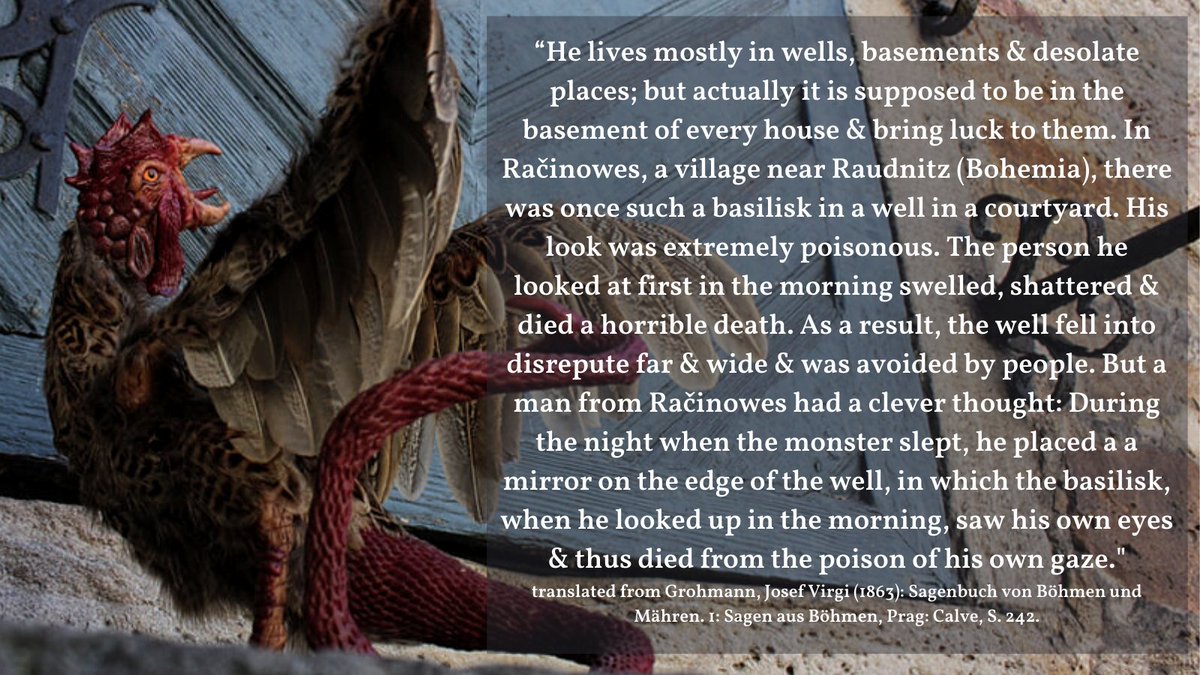 “He lives mostly in wells, basements & desolate places; but actually it is supposed to be in the basement of every house & bring luck to them. In Račinowes, a village near Raudnitz (Bohemia), there was once such a basilisk in a well in a courtyard. His look was extremely poisonous. The person he looked at first in the morning swelled, shattered & died a horrible death. As a result, the well fell into disrepute far & wide & was avoided by people. But a man from Račinowes had a clever thought: During the night when the monster slept, he placed a a mirror on the edge of the well, in which the basilisk, when he looked up in the morning, saw his own eyes & thus died from the poison of his own gaze."

translated from Grohmann, Josef Virgi (1863): Sagenbuch von Böhmen und Mähren. 1: Sagen aus Böhmen, Prag: Calve, S. 242.